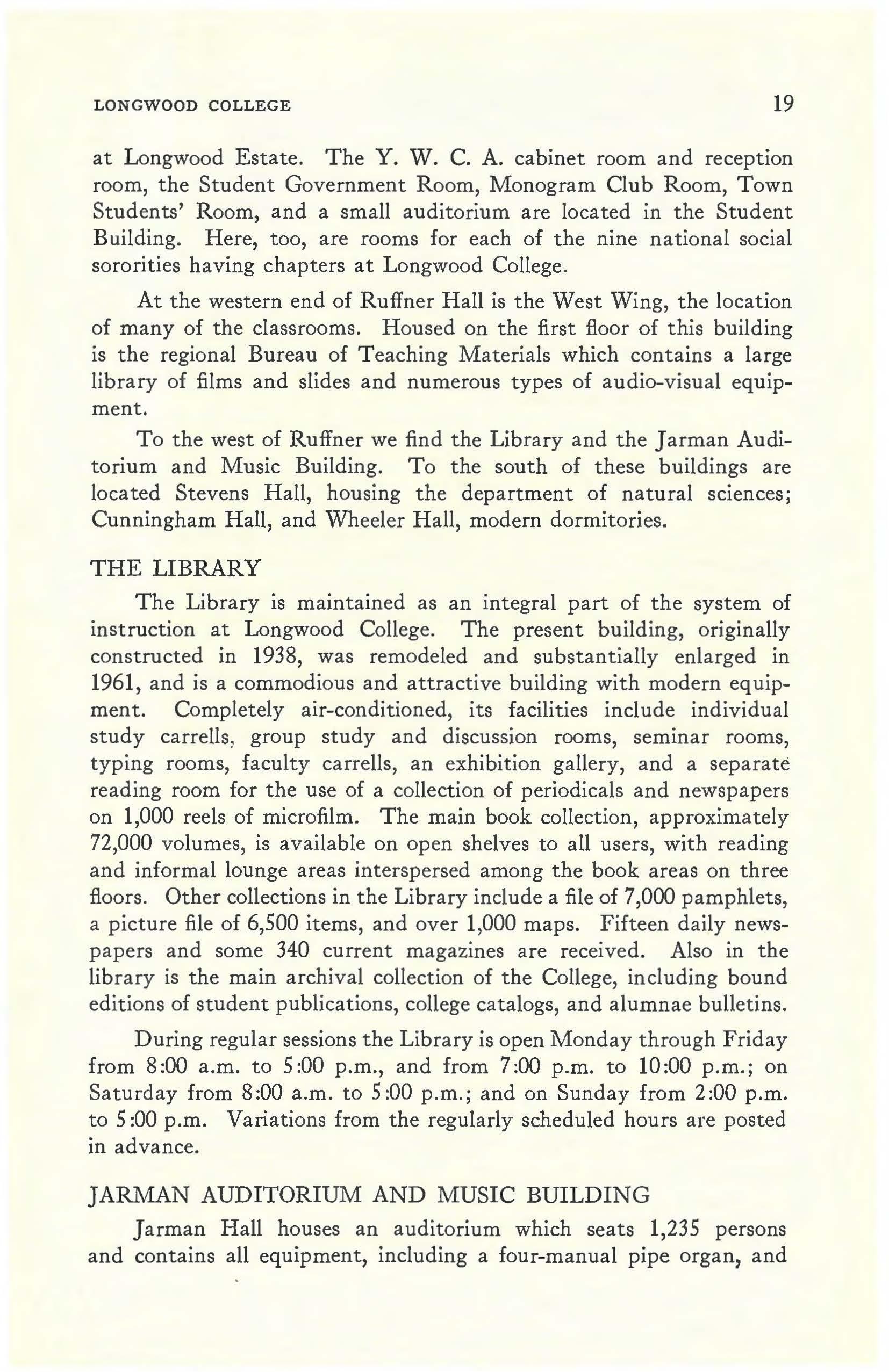 LONGWOOD COLLEGE 19

at Longwood Estate. The Y. W. C. A. cabinet room and reception room, the Student Government Room, Monogram Club Room, Town Students' Room, and a small auditorium are located in the Student Building. Here, too, are rooms for each of the nine national social sororities having chapters at Longwood College.

At the western end of Ruffner Hall is the West Wing, the location of many of the classrooms. Housed on the first floor of this building is the regional Bureau of Teaching Materials which contains a large library of films and slides and numerous types of audio-visual equipment.

To the west of Ruffner we find the Library and the Jarman Auditorium and Music Building. To the south of these buildings are located Stevens Hall, housing the department of natural sciences; Cunningham Hall, and Wheeler Hall, modern dormitories.

THE LIBRARY

The Library is maintained as an integral part of the system of instruction at Longwood College. The present building, originally constructed in 1938, was remodeled and substantially enlarged in 1961, and is a commodious and attractive building with modern equipment. Completely air-conditioned, its facilities include individual study carrells, group study and discussion rooms, seminar rooms, typing rooms, faculty carrells, an exhibition gallery, and a separate reading room for the use of a collection of periodicals and newspapers on 1,000 reels of microfilm. The main book collection, approximately 72,000 volumes, is available on open shelves to all users, with reading and informal lounge areas interspersed among the book areas on three floors. Other collections in the Library include a file of 7,000 pamphlets, a picture file of 6,500 items, and over 1,000 maps. Fifteen daily newspapers and some 340 current magazines are received. Also in the library is the main archival collection of the College, including bound editions of student publications, college catalogs, and alumnae bulletins.

During regular sessions the Library is open Monday through Friday from 8:00 a.m. to 5:00 p.m., and from 7:00 p.m. to 10:00 p.m.; on Saturday from 8:00 a.m. to 5:00 p.m.; and on Sunday from 2:00 p.m. to 5:00 p.m. Variations from the regularly scheduled hours are posted in advance.

JARMAN AUDITORIUM AND MUSIC BUILDING

Jarman Hall houses an auditorium which seats 1,235 persons and contains all equipment, including a four-manual pipe organ, and